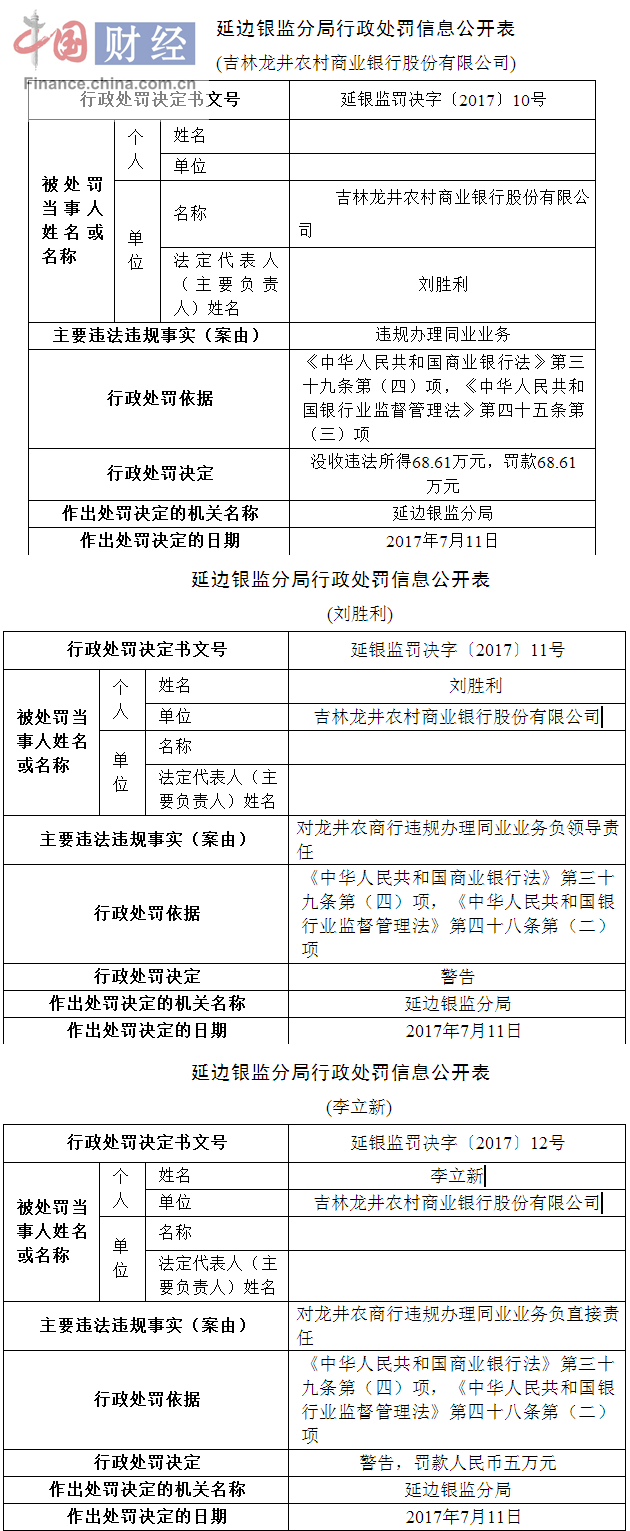 中国财经
Finance.china.com.cn

延边银监分局行政处罚信息公开表
(吉林龙井农村商业银行股份有限公司)

| 行政处罚决定书文号 | | | 延银监罚决字〔2017〕10号 |
|---|---|---|---|
| 被处罚当事人姓名或名称 | 个人 | 姓名 | |
| | | 单位 | |
| | 单位 | 名称 | 吉林龙井农村商业银行股份有限公司 |
| | | 法定代表人（主要负责人）姓名 | 刘胜利 |
| 主要违法违规事实（案由） | | | 违规办理同业业务 |
| 行政处罚依据 | | | 《中华人民共和国商业银行法》第三十九条第（四）项，《中华人民共和国银行业监督管理法》第四十五条第（三）项 |
| 行政处罚决定 | | | 没收违法所得68.61万元，罚款68.61万元 |
| 作出处罚决定的机关名称 | | | 延边银监分局 |
| 作出处罚决定的日期 | | | 2017年7月11日 |

延边银监分局行政处罚信息公开表
(刘胜利)

| 行政处罚决定书文号 | | | 延银监罚决字〔2017〕11号 |
|---|---|---|---|
| 被处罚当事人姓名或名称 | 个人 | 姓名 | 刘胜利 |
| | | 单位 | 吉林龙井农村商业银行股份有限公司 |
| | 单位 | 名称 | |
| | | 法定代表人（主要负责人）姓名 | |
| 主要违法违规事实（案由） | | | 对龙井农商行违规办理同业业务负领导责任 |
| 行政处罚依据 | | | 《中华人民共和国商业银行法》第三十九条第（四）项，《中华人民共和国银行业监督管理法》第四十八条第（二）项 |
| 行政处罚决定 | | | 警告 |
| 作出处罚决定的机关名称 | | | 延边银监分局 |
| 作出处罚决定的日期 | | | 2017年7月11日 |

延边银监分局行政处罚信息公开表
(李立新)

| 行政处罚决定书文号 | | | 延银监罚决字〔2017〕12号 |
|---|---|---|---|
| 被处罚当事人姓名或名称 | 个人 | 姓名 | 李立新 |
| | | 单位 | 吉林龙井农村商业银行股份有限公司 |
| | 单位 | 名称 | |
| | | 法定代表人（主要负责人）姓名 | |
| 主要违法违规事实（案由） | | | 对龙井农商行违规办理同业业务负直接责任 |
| 行政处罚依据 | | | 《中华人民共和国商业银行法》第三十九条第（四）项，《中华人民共和国银行业监督管理法》第四十八条第（二）项 |
| 行政处罚决定 | | | 警告，罚款人民币五万元 |
| 作出处罚决定的机关名称 | | | 延边银监分局 |
| 作出处罚决定的日期 | | | 2017年7月11日 |